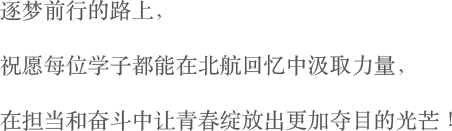 逐梦前行的路上，

祝愿每位学子都能在北航回忆中汲取力量，

在担当和奋斗中让青春绽放出更加夺目的光芒！